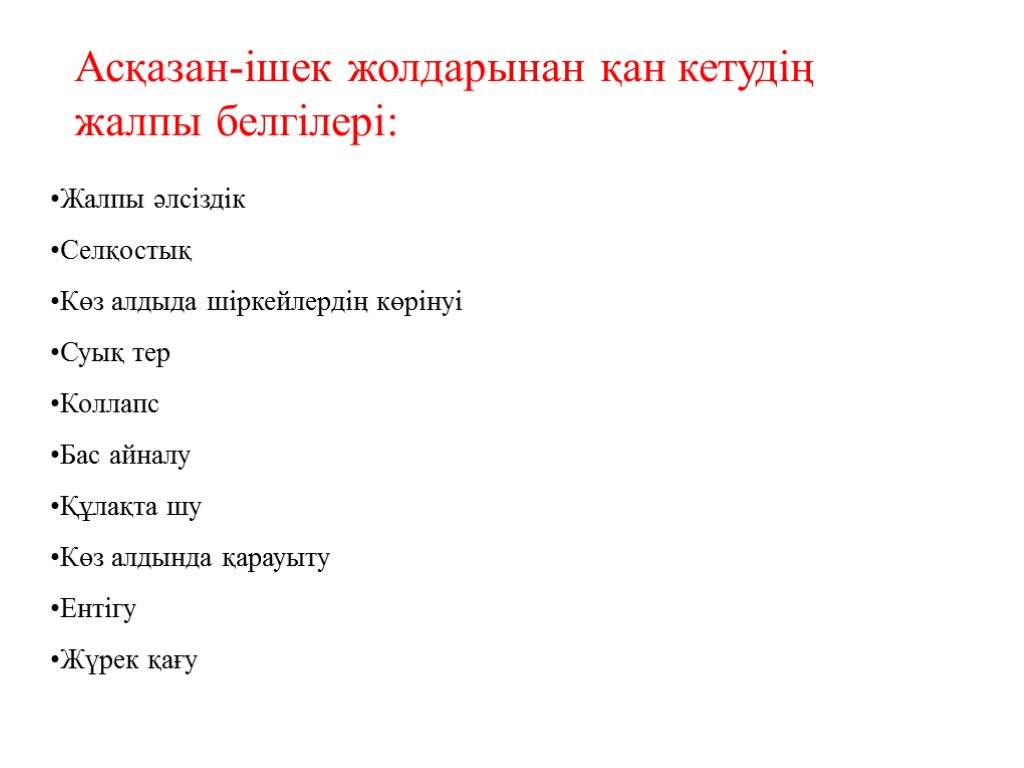 Асқазан-ішек жолдарынан қан кетудің жалпы белгілері:

•Жалпы әлсіздік

•Селқостық

•Көз алдыда шіркейлердің көрінуі

•Суық тер

•Коллапс

•Бас айналу

•Құлақта шу

•Көз алдында қарауыту

•Ентігу

•Жүрек қағу